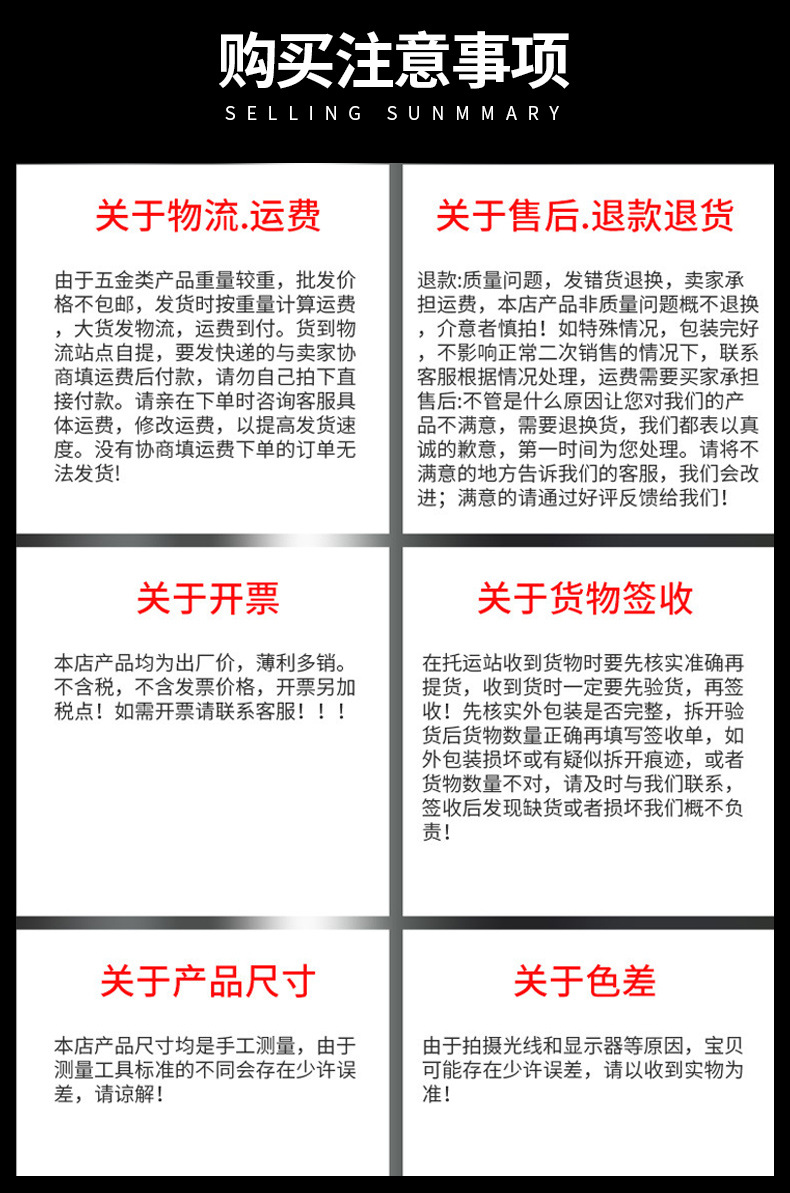 购买注意事项
SELLING SUNMMARY

关于物流.运费

由于五金类产品重量较重，批发价格不包邮，发货时按重量计算运费，大货发物流，运费到付。货到物流站点自提，要发快递的与卖家协商填运费后付款，请勿自己拍下直接付款。请亲在下单时咨询客服具体运费，修改运费，以提高发货速度。没有协商填运费下单的订单无法发货!

关于售后.退款退货

退款:质量问题，发错货退换，卖家承担运费，本店产品非质量问题概不退换，介意者慎拍！如特殊情况，包装完好，不影响正常二次销售的情况下，联系客服根据情况处理，运费需要买家承担
售后:不管是什么原因让您对我们的产品不满意，需要退换货，我们都表以真诚的歉意，第一时间为您处理。请将不满意的地方告诉我们的客服，我们会改进；满意的请通过好评反馈给我们！

关于开票

本店产品均为出厂价，薄利多销。不含税，不含发票价格，开票另加税点！如需开票请联系客服！！！

关于货物签收

在托运站收到货物时要先核实准确再提货，收到货时一定要先验货，再签收！先核实外包装是否完整，拆开验货后货物数量正确再填写签收单，如外包装损坏或有疑似拆开痕迹，或者货物数量不对，请及时与我们联系，签收后发现缺货或者损坏我们概不负责！

关于产品尺寸

本店产品尺寸均是手工测量，由于测量工具标准的不同会存在少许误差，请谅解！

关于色差

由于拍摄光线和显示器等原因，宝贝可能存在少许误差，请以收到实物为准！